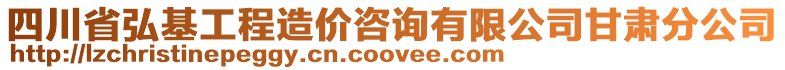 四川省弘基工程造价咨询有限公司甘肃分公司
http://lzchristinepeggy.cn.coovee.com